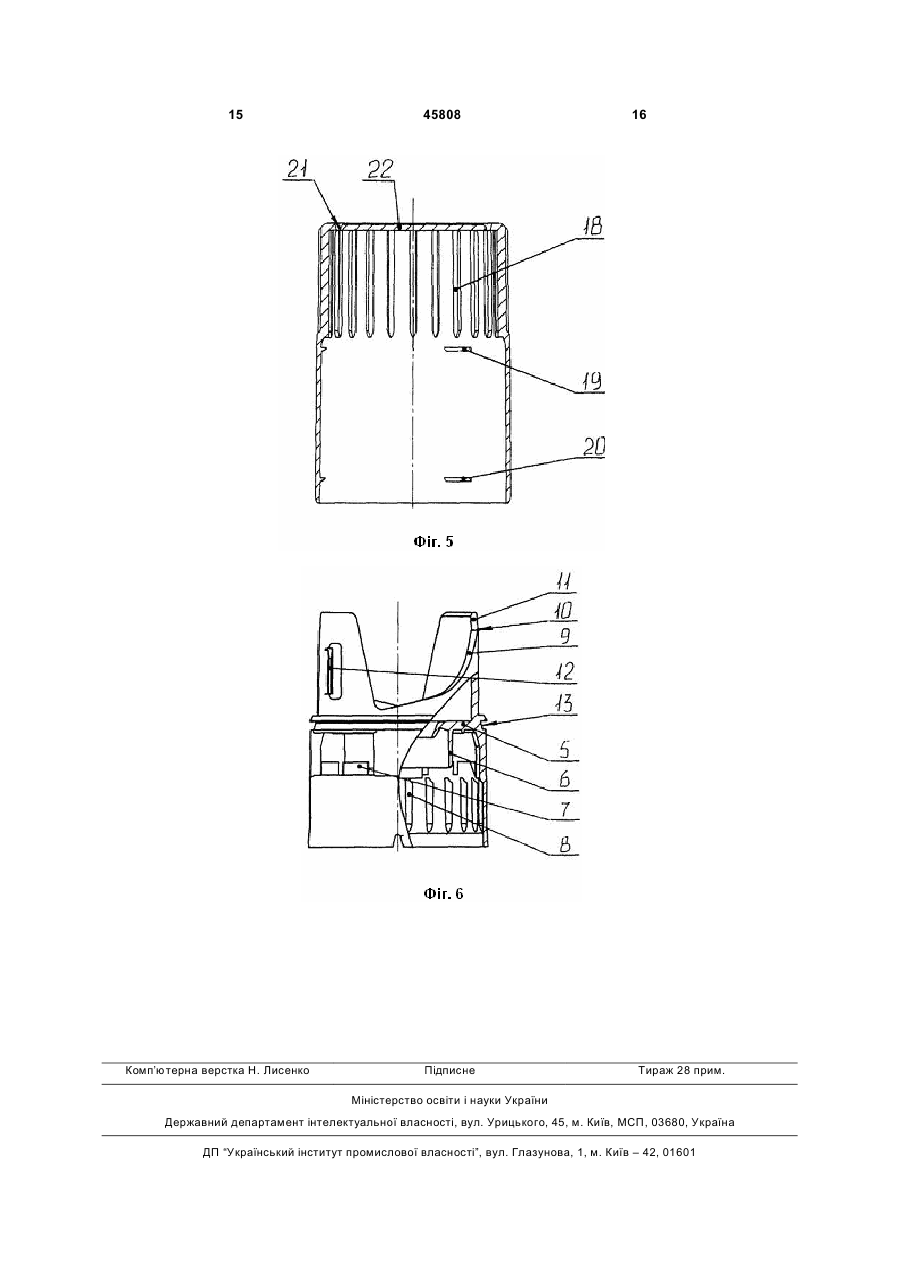 15 45808 16

21 22 18 19 20

Фіг. 5

11 10 9 12 13 5 6 7 8

Фіг. 6

Комп'ютерна верстка Н. Лисенко Підписне Тираж 28 прим.

Міністерство освіти і науки України

Державний департамент інтелектуальної власності, вул. Урицького, 45, м. Київ, МСП, 03680, Україна

ДП "Український інститут промислової власності", вул. Глазунова, 1, м. Київ – 42, 01601